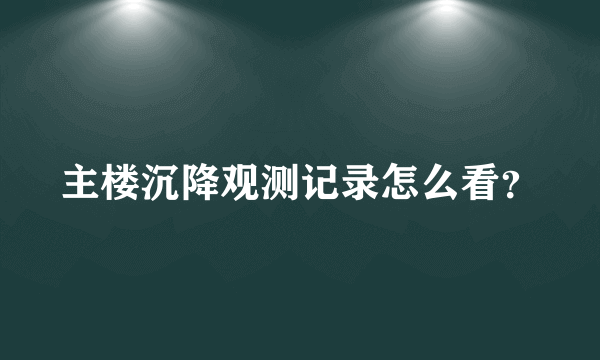 主楼沉降观测记录怎么看?